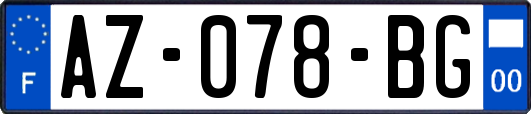 F

AZ-078-BG

00